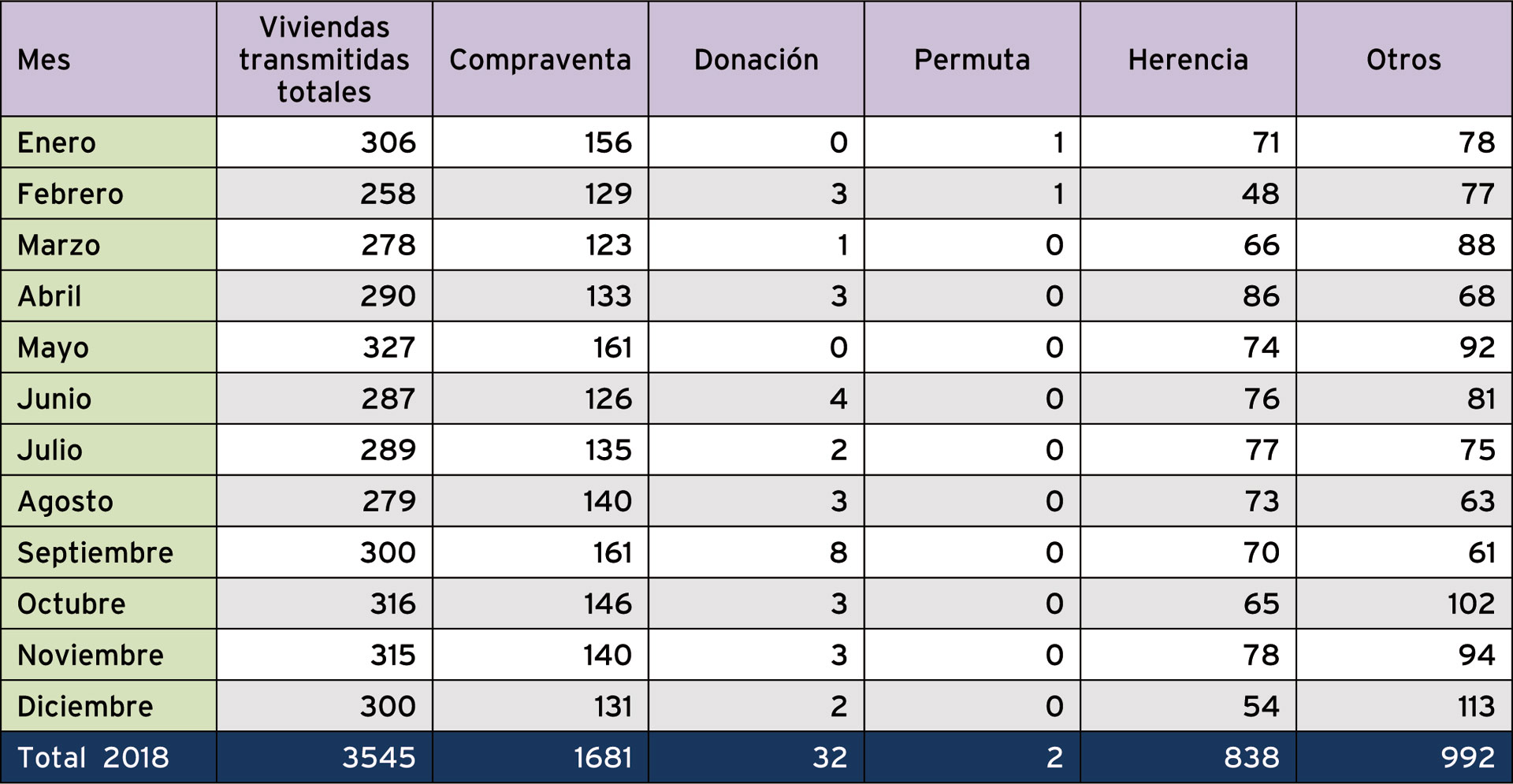 | Mes | Viviendas transmitidas totales | Compraventa | Donación | Permuta | Herencia | Otros |
|---|---|---|---|---|---|---|
| Enero | 306 | 156 | 0 | 1 | 71 | 78 |
| Febrero | 258 | 129 | 3 | 1 | 48 | 77 |
| Marzo | 278 | 123 | 1 | 0 | 66 | 88 |
| Abril | 290 | 133 | 3 | 0 | 86 | 68 |
| Mayo | 327 | 161 | 0 | 0 | 74 | 92 |
| Junio | 287 | 126 | 4 | 0 | 76 | 81 |
| Julio | 289 | 135 | 2 | 0 | 77 | 75 |
| Agosto | 279 | 140 | 3 | 0 | 73 | 63 |
| Septiembre | 300 | 161 | 8 | 0 | 70 | 61 |
| Octubre | 316 | 146 | 3 | 0 | 65 | 102 |
| Noviembre | 315 | 140 | 3 | 0 | 78 | 94 |
| Diciembre | 300 | 131 | 2 | 0 | 54 | 113 |
| Total 2018 | 3545 | 1681 | 32 | 2 | 838 | 992 |